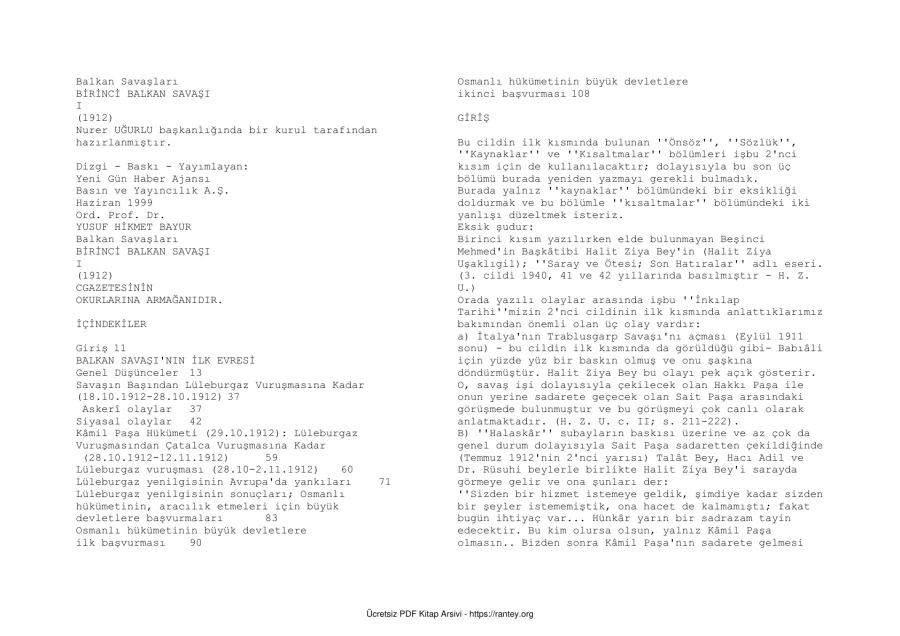 Balkan Savaşları
BİRİNCİ BALKAN SAVAŞI
I
(1912)
Nurer UĞURLU başkanlığında bir kurul tarafından hazırlanmıştır.

Dizgi - Baskı - Yayımlayan:
Yeni Gün Haber Ajansı
Basın ve Yayıncılık A.Ş.
Haziran 1999
Ord. Prof. Dr.
YUSUF HİKMET BAYUR
Balkan Savaşları
BİRİNCİ BALKAN SAVAŞI
I
(1912)
CGAZETESİNİN
OKURLARINA ARMAĞANIDIR.

İÇİNDEKİLER

Giriş 11
BALKAN SAVAŞI'NIN İLK EVRESİ
Genel Düşünceler 13
Savaşın Başından Lüleburgaz Vuruşmasına Kadar (18.10.1912-28.10.1912) 37
Askerî olaylar 37
Siyasal olaylar 42
Kâmil Paşa Hükümeti (29.10.1912): Lüleburgaz Vuruşmasından Çatalca Vuruşmasına Kadar (28.10.1912-12.11.1912) 59
Lüleburgaz vuruşması (28.10-2.11.1912) 60
Lüleburgaz yenilgisinin Avrupa'da yankıları 71
Lüleburgaz yenilgisinin sonuçları; Osmanlı hükümetinin, aracılık etmeleri için büyük devletlere başvurmaları 83
Osmanlı hükümetinin büyük devletlere ilk başvurması 90

Osmanlı hükümetinin büyük devletlere ikinci başvurması 108

GİRİŞ

Bu cildin ilk kısmında bulunan ''Önsöz'', ''Sözlük'', ''Kaynaklar'' ve ''Kısaltmalar'' bölümleri işbu 2'nci kısım için de kullanılacaktır; dolayısıyla bu son üç bölümü burada yeniden yazmayı gerekli bulmadık.
Burada yalnız ''kaynaklar'' bölümündeki bir eksikliği doldurmak ve bu bölümle ''kısaltmalar'' bölümündeki iki yanlışı düzeltmek isteriz.
Eksik şudur:
Birinci kısım yazılırken elde bulunmayan Beşinci Mehmed'in Başkâtibi Halit Ziya Bey'in (Halit Ziya Uşaklıgil); ''Saray ve Ötesi; Son Hatıralar'' adlı eseri. (3. cildi 1940, 41 ve 42 yıllarında basılmıştır - H. Z. U.)
Orada yazılı olaylar arasında işbu ''İnkılap Tarihi''mizin 2'nci cildinin ilk kısmında anlattıklarımız bakımından önemli olan üç olay vardır:
a) İtalya'nın Trablusgarp Savaşı'nı açması (Eylül 1911 sonu) - bu cildin ilk kısmında da görüldüğü gibi- Babıâli için yüzde yüz bir baskın olmuş ve onu şaşkına döndürmüştür. Halit Ziya Bey bu olayı pek açık gösterir. O, savaş işi dolayısıyla çekilecek olan Hakkı Paşa ile onun yerine sadarete geçecek olan Sait Paşa arasındaki görüşmede bulunmuştur ve bu görüşmeyi çok canlı olarak anlatmaktadır. (H. Z. U. c. II; s. 211-222).
B) ''Halaskâr'' subayların baskısı üzerine ve az çok da genel durum dolayısıyla Sait Paşa sadaretten çekildiğinde (Temmuz 1912'nin 2'nci yarısı) Talât Bey, Hacı Adil ve Dr. Rüsuhi beylerle birlikte Halit Ziya Bey'i sarayda görmeye gelir ve ona şunları der:
''Sizden bir hizmet istemeye geldik, şimdiye kadar sizden bir şeyler istememiştik, ona hacet de kalmamıştı; fakat bugün ihtiyaç var... Hünkâr yarın bir sadrazam tayin edecektir. Bu kim olursa olsun, yalnız Kâmil Paşa olmasın.. Bizden sonra Kâmil Paşa'nın sadarete gelmesi

Ücretsiz PDF Kitap Arsivi - https://rantey.org